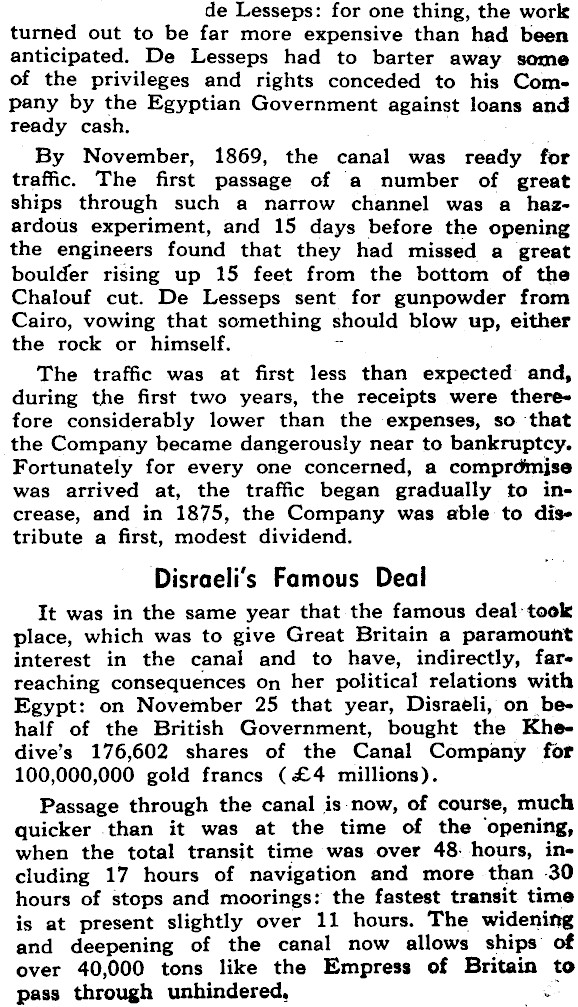 de Lesseps: for one thing, the work turned out to be far more expensive than had been anticipated. De Lesseps had to barter away some of the privileges and rights conceded to his Company by the Egyptian Government against loans and ready cash.

By November, 1869, the canal was ready for traffic. The first passage of a number of great ships through such a narrow channel was a hazardous experiment, and 15 days before the opening the engineers found that they had missed a great boulder rising up 15 feet from the bottom of the Chalouf cut. De Lesseps sent for gunpowder from Cairo, vowing that something should blow up, either the rock or himself.

The traffic was at first less than expected and, during the first two years, the receipts were therefore considerably lower than the expenses, so that the Company became dangerously near to bankruptcy. Fortunately for every one concerned, a compromise was arrived at, the traffic began gradually to increase, and in 1875, the Company was able to distribute a first, modest dividend.

Disraeli's Famous Deal

It was in the same year that the famous deal took place, which was to give Great Britain a paramount interest in the canal and to have, indirectly, far-reaching consequences on her political relations with Egypt: on November 25 that year, Disraeli, on behalf of the British Government, bought the Khedive's 176,602 shares of the Canal Company for 100,000,000 gold francs (£4 millions).

Passage through the canal is now, of course, much quicker than it was at the time of the opening, when the total transit time was over 48 hours, including 17 hours of navigation and more than 30 hours of stops and moorings: the fastest transit time is at present slightly over 11 hours. The widening and deepening of the canal now allows ships of over 40,000 tons like the Empress of Britain to pass through unhindered.